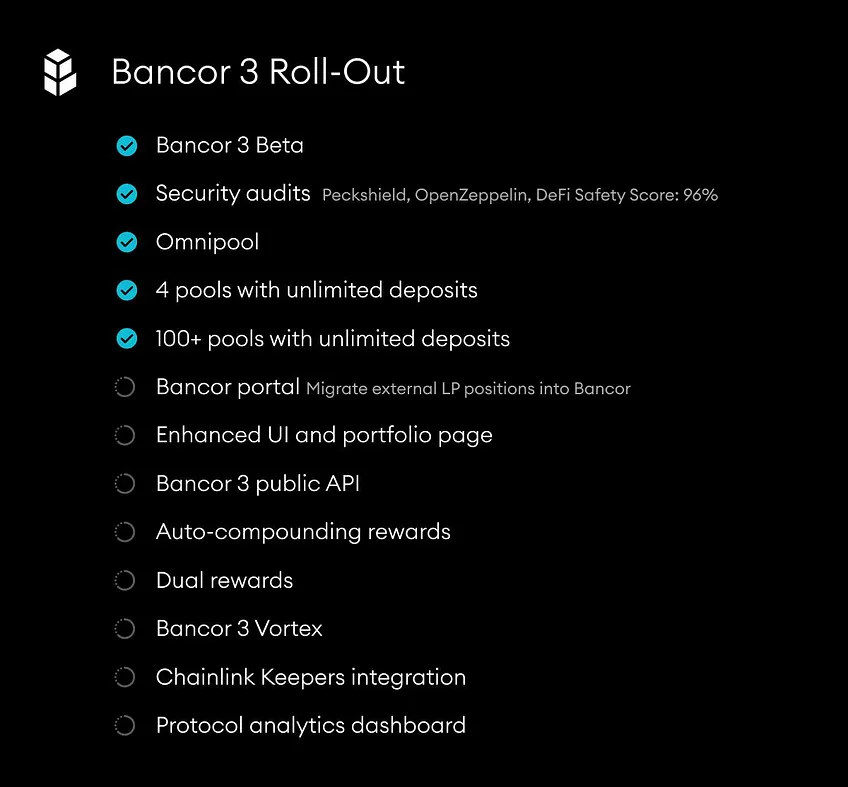 Bancor 3 Roll-Out

Bancor 3 Beta

Security audits Peckshield, OpenZeppelin, DeFi Safety Score: 96%

Omnipool

4 pools with unlimited deposits

100+ pools with unlimited deposits

Bancor portal Migrate external LP positions into Bancor

Enhanced UI and portfolio page

Bancor 3 public API

Auto-compounding rewards

Dual rewards

Bancor 3 Vortex

Chainlink Keepers integration

Protocol analytics dashboard